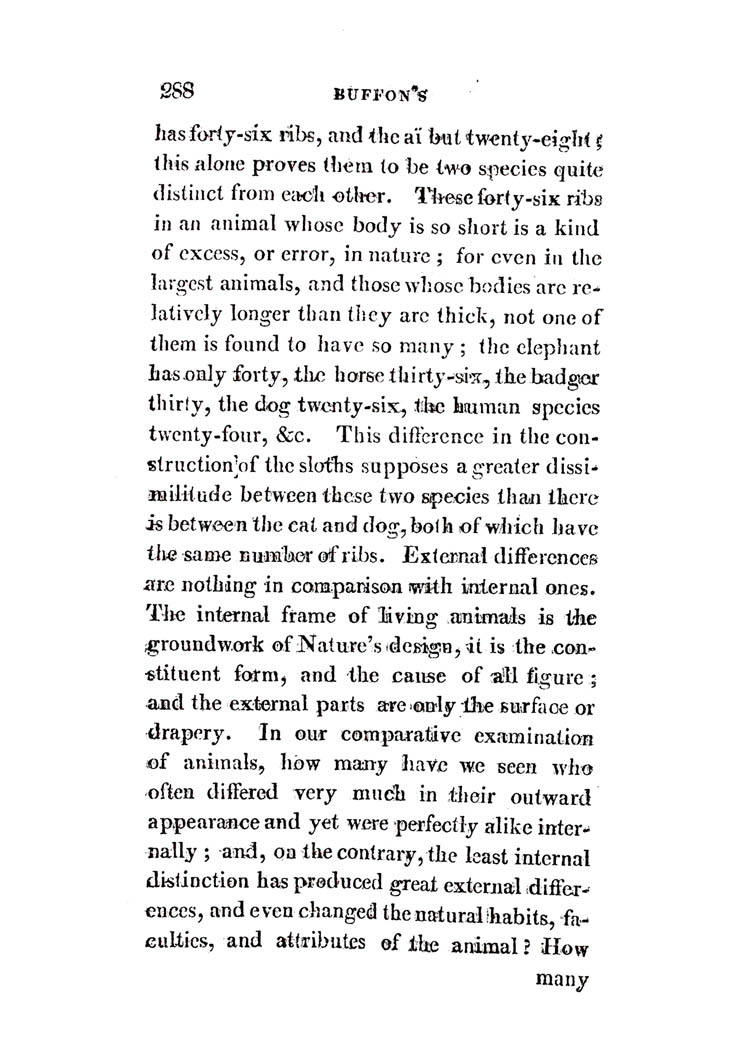 288 BUFFON'S

has forty-six ribs, and the aï but twenty-eight; this alone proves them to be two species quite distinct from each other. These forty-six ribs in an animal whose body is so short is a kind of excess, or error, in nature; for even in the largest animals, and those whose bodies are relatively longer than they are thick, not one of them is found to have so many; the elephant has only forty, the horse thirty-six, the badger thirty, the dog twenty-six, the human species twenty-four, &c. This difference in the construction of the sloths supposes a greater dissimilitude between these two species than there is between the cat and dog, both of which have the same number of ribs. External differences are nothing in comparison with internal ones. The internal frame of living animals is the groundwork of Nature's design, it is the constituent form, and the cause of all figure; and the external parts are only the surface or drapery. In our comparative examination of animals, how many have we seen who often differed very much in their outward appearance and yet were perfectly alike internally; and, on the contrary, the least internal distinction has produced great external differences, and even changed the natural habits, faculties, and attributes of the animal? How

many